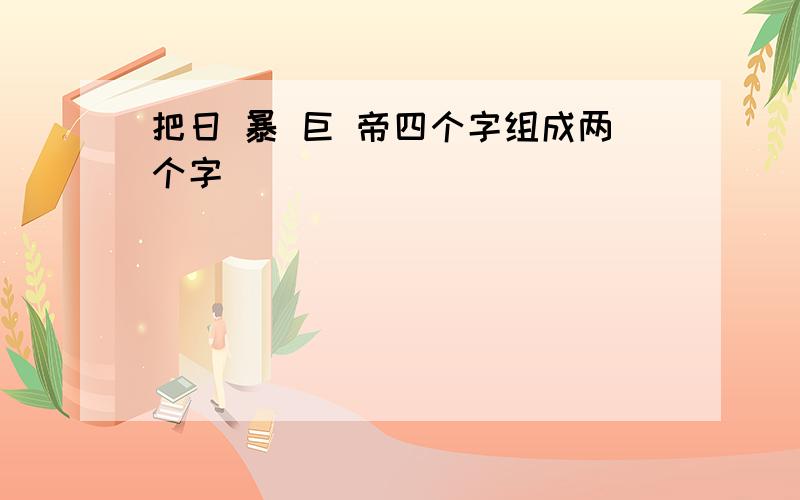 把日 暴 巨 帝四个字组成两个字